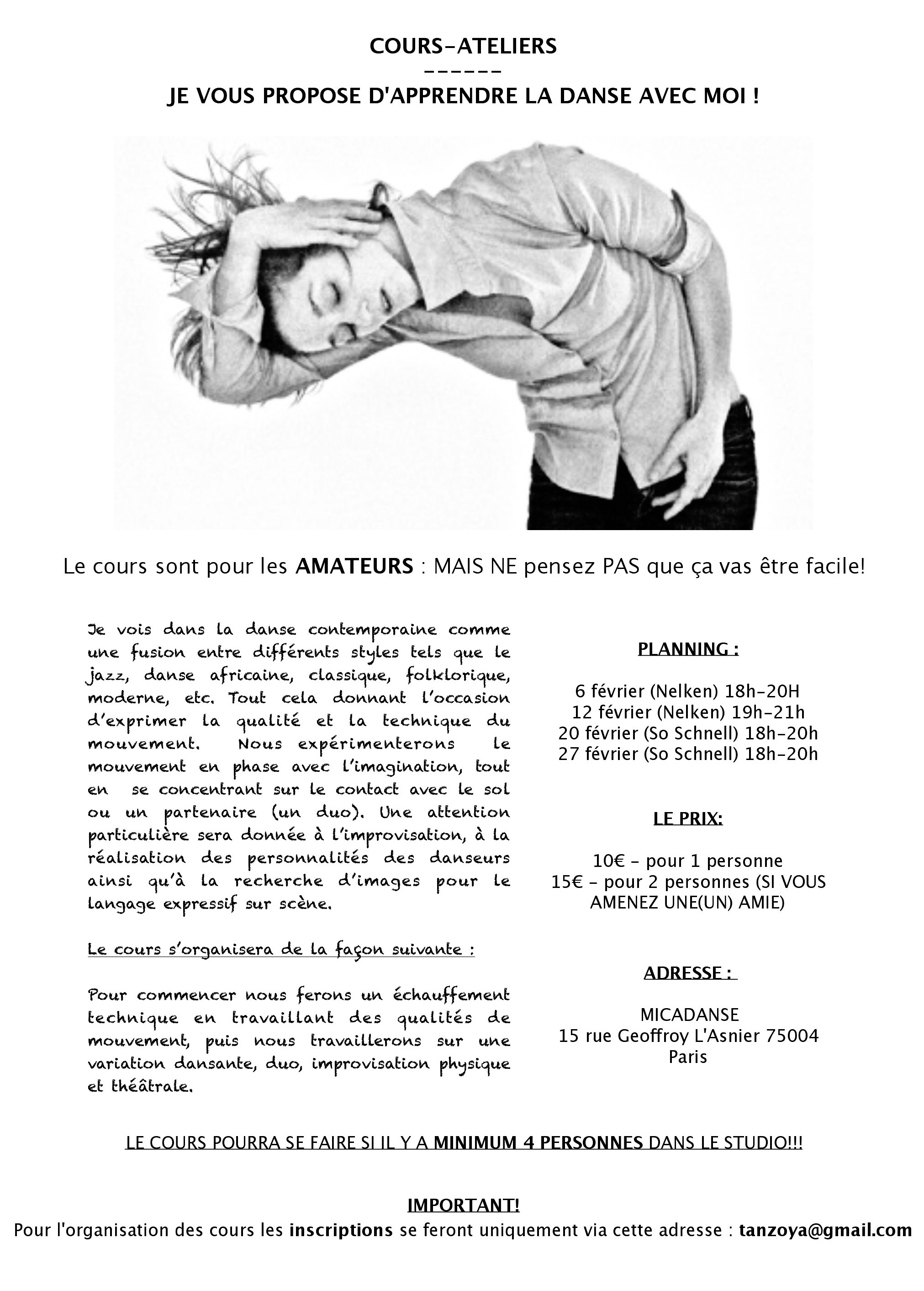 COURS-ATELIERS
------
JE VOUS PROPOSE D'APPRENDRE LA DANSE AVEC MOI !

Le cours sont pour les AMATEURS : MAIS NE pensez PAS que ça vas être facile!

Je vois dans la danse contemporaine comme une fusion entre différents styles tels que le jazz, danse africaine, classique, folklorique, moderne, etc. Tout cela donnant l'occasion d'exprimer la qualité et la technique du mouvement. Nous expérimenterons le mouvement en phase avec l'imagination, tout en se concentrant sur le contact avec le sol ou un partenaire (un duo). Une attention particulière sera donnée à l'improvisation, à la réalisation des personnalités des danseurs ainsi qu'à la recherche d'images pour le langage expressif sur scène.

Le cours s'organisera de la façon suivante :

Pour commencer nous ferons un échauffement technique en travaillant des qualités de mouvement, puis nous travaillerons sur une variation dansante, duo, improvisation physique et théâtrale.

PLANNING :

6 février (Nelken) 18h-20H
12 février (Nelken) 19h-21h
20 février (So Schnell) 18h-20h
27 février (So Schnell) 18h-20h

LE PRIX:

10€ - pour 1 personne
15€ - pour 2 personnes (SI VOUS AMENEZ UNE(UN) AMIE)

ADRESSE :

MICADANSE
15 rue Geoffroy L'Asnier 75004
Paris

LE COURS POURRA SE FAIRE SI IL Y A MINIMUM 4 PERSONNES DANS LE STUDIO!!!

IMPORTANT!
Pour l'organisation des cours les inscriptions se feront uniquement via cette adresse : tanzoya@gmail.com